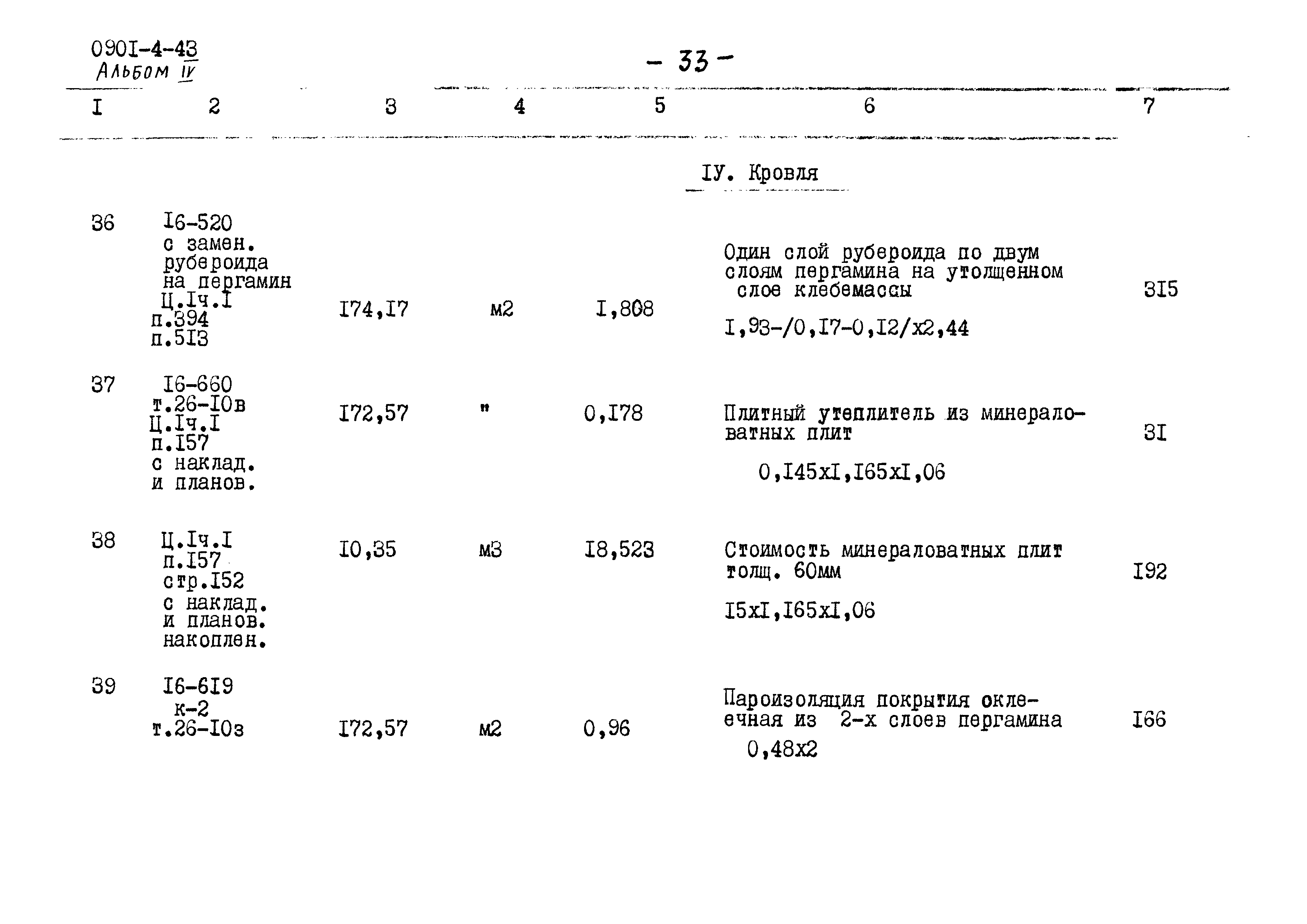 090I-4-43
Альбом IV

- 33 -

| I | 2 | 3 | 4 | 5 | 6 | 7 |
|---|---|---|---|---|---|---|
| | | | | | IУ. Кровля | |
| 36 | I6-520 с замен. рубероида на пергамин Ц.Iч.I п.394 п.5I3 | I74,I7 | м2 | I,808 | Один слой рубероида по двум слоям пергамина на утолщенном слое клебемассы I,93-/0,I7-0,I2/х2,44 | 3I5 |
| 37 | I6-660 т.26-I0в Ц.Iч.I п.I57 с наклад. и планов. | I72,57 | " | 0,I78 | Плитный утеплитель из минераловатных плит 0,I45хI,I65хI,06 | 3I |
| 38 | Ц.Iч.I п.I57 стр.I52 с наклад. и планов. накоплен. | I0,35 | м3 | I8,523 | Стоимость минераловатных плит толщ. 60мм I5хI,I65хI,06 | I92 |
| 39 | I6-6I9 к-2 т.26-I0з | I72,57 | м2 | 0,96 | Пароизоляция покрытия оклеечная из 2-х слоев пергамина 0,48х2 | I66 |